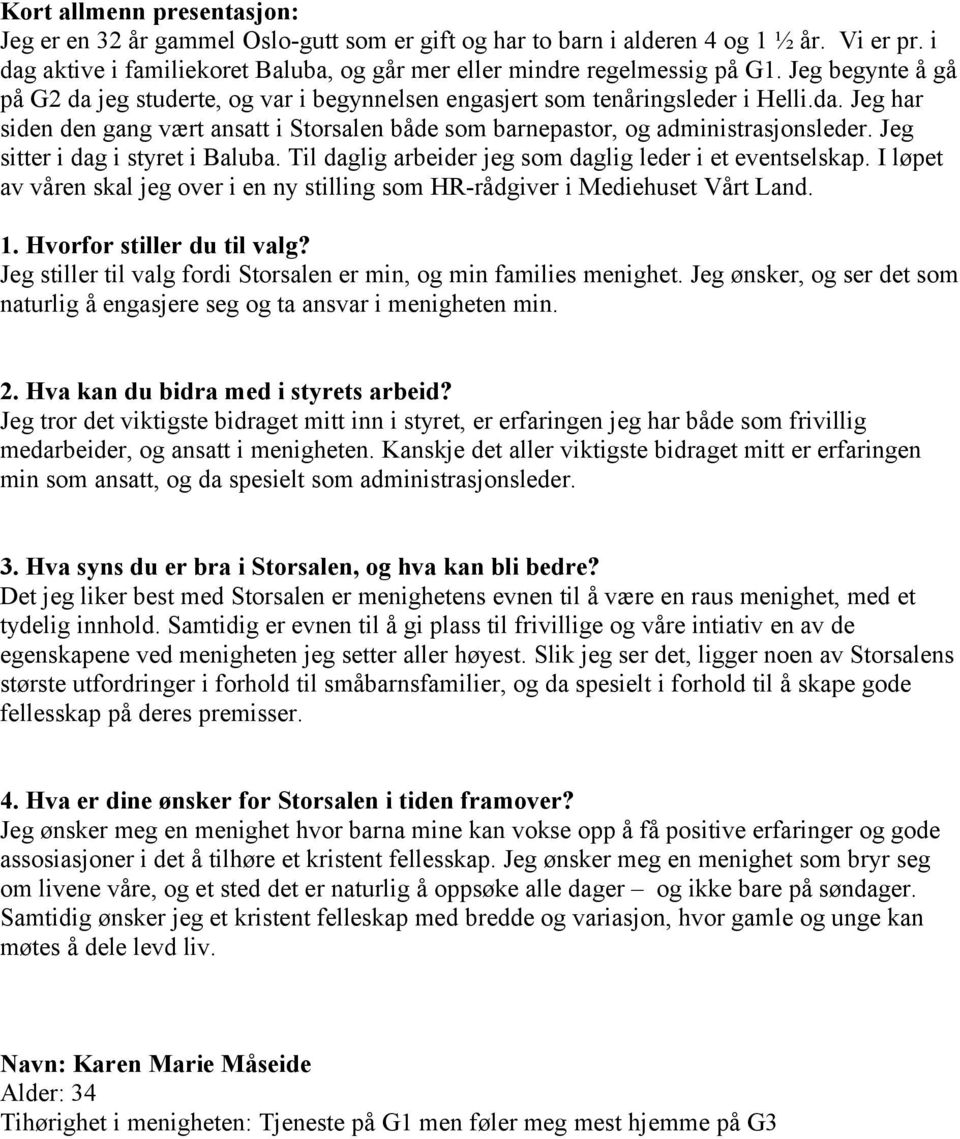 Kort allmenn presentasjon:
Jeg er en 32 år gammel Oslo-gutt som er gift og har to barn i alderen 4 og 1 ½ år. Vi er pr. i dag aktive i familiekoret Baluba, og går mer eller mindre regelmessig på G1. Jeg begynte å gå på G2 da jeg studerte, og var i begynnelsen engasjert som tenåringsleder i Helli.da. Jeg har siden den gang vært ansatt i Storsalen både som barnepastor, og administrasjonsleder. Jeg sitter i dag i styret i Baluba. Til daglig arbeider jeg som daglig leder i et eventselskap. I løpet av våren skal jeg over i en ny stilling som HR-rådgiver i Mediehuset Vårt Land.

1. Hvorfor stiller du til valg?
Jeg stiller til valg fordi Storsalen er min, og min families menighet. Jeg ønsker, og ser det som naturlig å engasjere seg og ta ansvar i menigheten min.

2. Hva kan du bidra med i styrets arbeid?
Jeg tror det viktigste bidraget mitt inn i styret, er erfaringen jeg har både som frivillig medarbeider, og ansatt i menigheten. Kanskje det aller viktigste bidraget mitt er erfaringen min som ansatt, og da spesielt som administrasjonsleder.

3. Hva syns du er bra i Storsalen, og hva kan bli bedre?
Det jeg liker best med Storsalen er menighetens evnen til å være en raus menighet, med et tydelig innhold. Samtidig er evnen til å gi plass til frivillige og våre intiativ en av de egenskapene ved menigheten jeg setter aller høyest. Slik jeg ser det, ligger noen av Storsalens største utfordringer i forhold til småbarnsfamilier, og da spesielt i forhold til å skape gode fellesskap på deres premisser.

4. Hva er dine ønsker for Storsalen i tiden framover?
Jeg ønsker meg en menighet hvor barna mine kan vokse opp å få positive erfaringer og gode assosiasjoner i det å tilhøre et kristent fellesskap. Jeg ønsker meg en menighet som bryr seg om livene våre, og et sted det er naturlig å oppsøke alle dager – og ikke bare på søndager. Samtidig ønsker jeg et kristent felleskap med bredde og variasjon, hvor gamle og unge kan møtes å dele levd liv.

Navn: Karen Marie Måseide
Alder: 34
Tihørighet i menigheten: Tjeneste på G1 men føler meg mest hjemme på G3